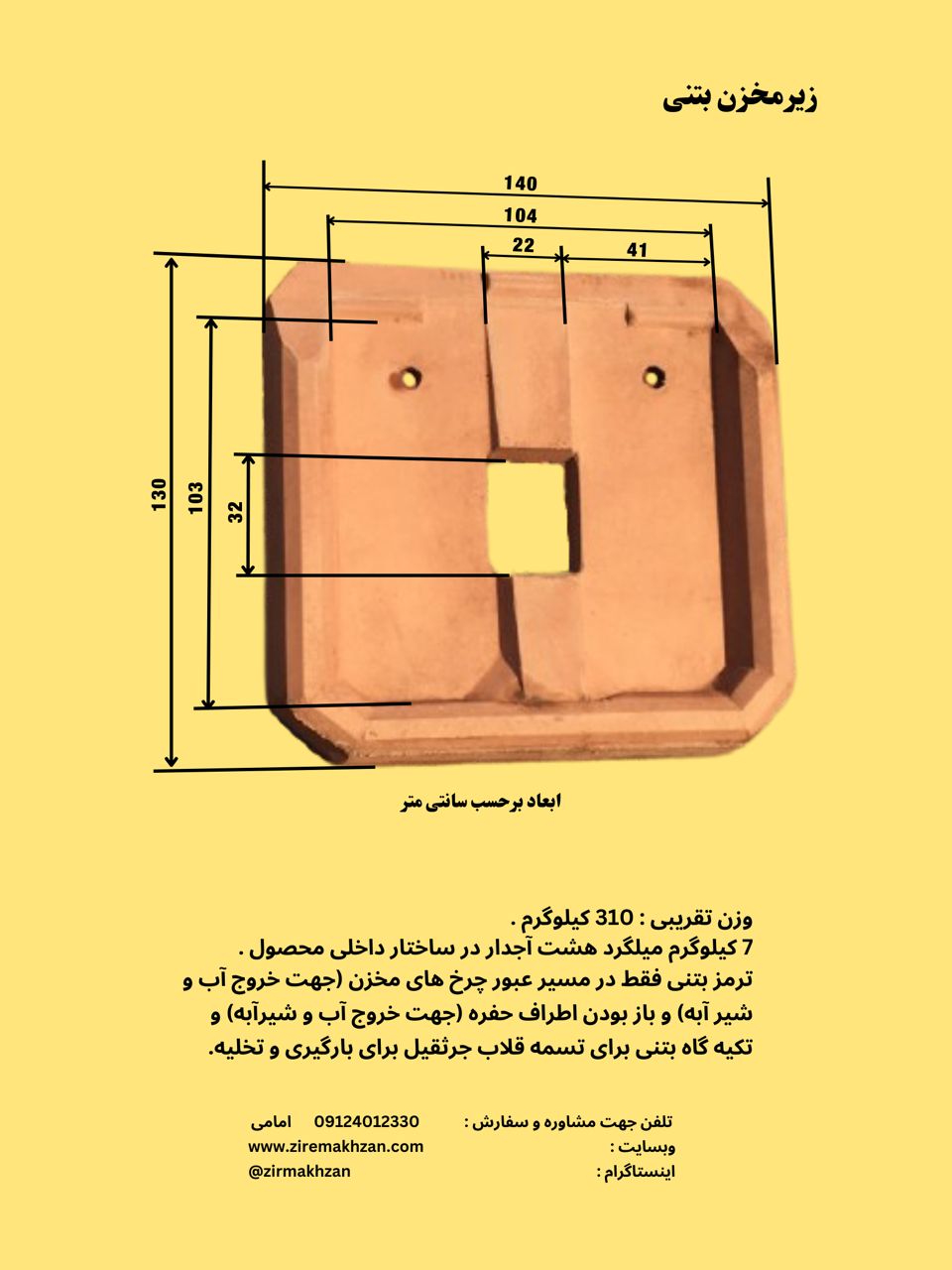 زیرمخزن بتنی

140
104
22
41
130
103
32

ابعاد برحسب سانتی متر

وزن تقریبی : 310 کیلوگرم .
7 کیلوگرم میلگرد هشت آجدار در ساختار داخلی محصول .
ترمز بتنی فقط در مسیر عبور چرخ های مخزن (جهت خروج آب و شیر آبه) و باز بودن اطراف حفره (جهت خروج آب و شیرآبه) و تکیه گاه بتنی برای تسمه قلاب جرثقیل برای بارگیری و تخلیه.

تلفن جهت مشاوره و سفارش : 09124012330 امامی
وبسایت : www.ziremakhzan.com
اینستاگرام : @zirmakhzan